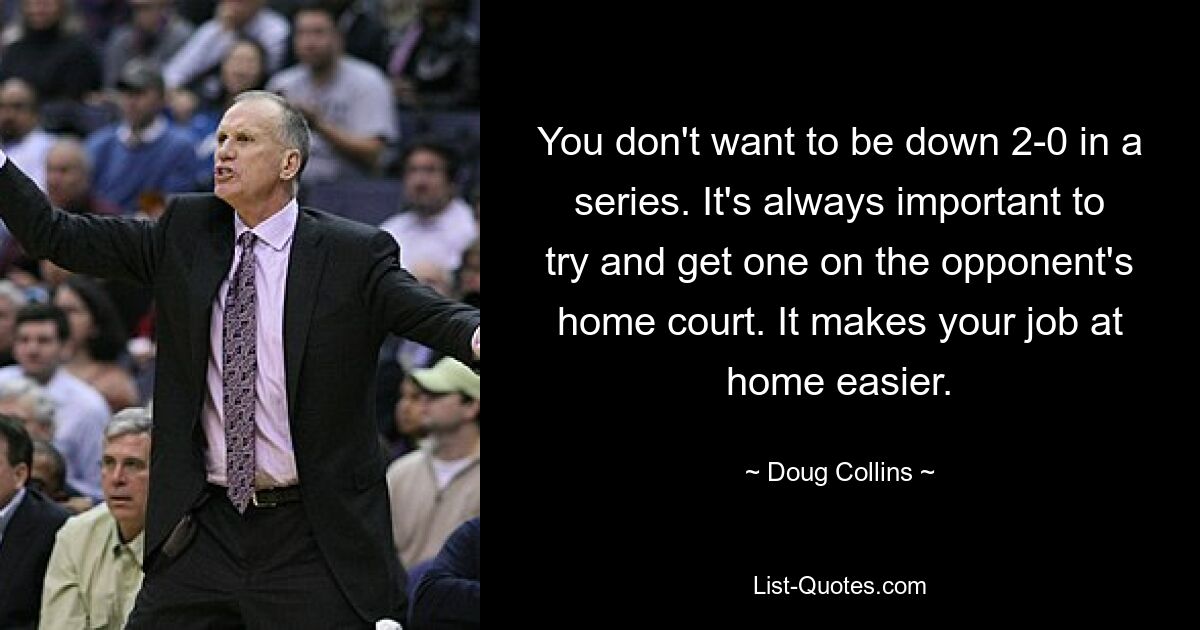 You don't want to be down 2-0 in a series. It's always important to try and get one on the opponent's home court. It makes your job at home easier.

~ Doug Collins ~

List-Quotes.com